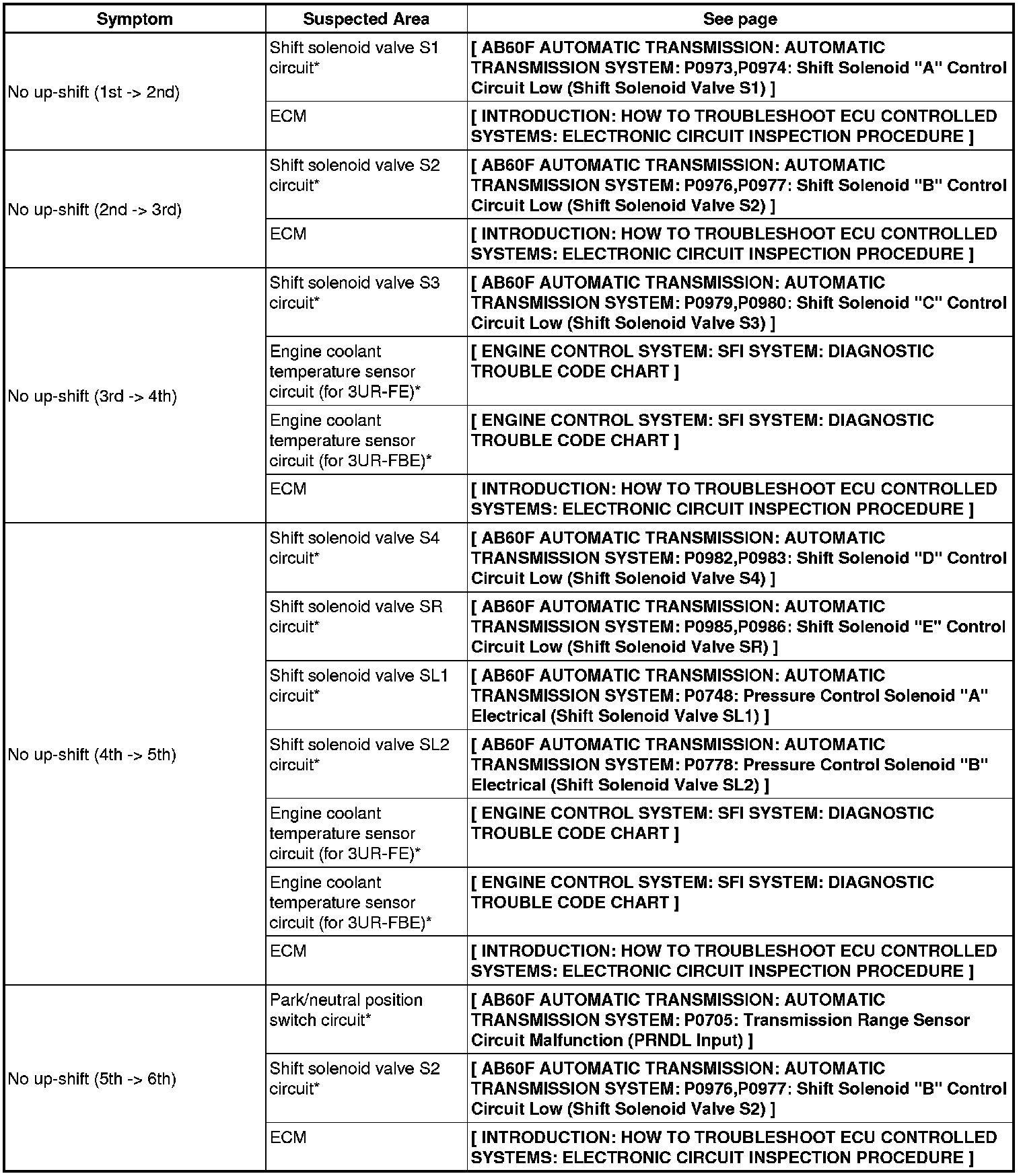 | Symptom | Suspected Area | See page |
|---|---|---|
| No up-shift (1st -> 2nd) | Shift solenoid valve S1 circuit* | [ AB60F AUTOMATIC TRANSMISSION: AUTOMATIC TRANSMISSION SYSTEM: P0973,P0974: Shift Solenoid "A" Control Circuit Low (Shift Solenoid Valve S1) ] |
| | ECM | [ INTRODUCTION: HOW TO TROUBLESHOOT ECU CONTROLLED SYSTEMS: ELECTRONIC CIRCUIT INSPECTION PROCEDURE ] |
| No up-shift (2nd -> 3rd) | Shift solenoid valve S2 circuit* | [ AB60F AUTOMATIC TRANSMISSION: AUTOMATIC TRANSMISSION SYSTEM: P0976,P0977: Shift Solenoid "B" Control Circuit Low (Shift Solenoid Valve S2) ] |
| | ECM | [ INTRODUCTION: HOW TO TROUBLESHOOT ECU CONTROLLED SYSTEMS: ELECTRONIC CIRCUIT INSPECTION PROCEDURE ] |
| No up-shift (3rd -> 4th) | Shift solenoid valve S3 circuit* | [ AB60F AUTOMATIC TRANSMISSION: AUTOMATIC TRANSMISSION SYSTEM: P0979,P0980: Shift Solenoid "C" Control Circuit Low (Shift Solenoid Valve S3) ] |
| | Engine coolant temperature sensor circuit (for 3UR-FE)* | [ ENGINE CONTROL SYSTEM: SFI SYSTEM: DIAGNOSTIC TROUBLE CODE CHART ] |
| | Engine coolant temperature sensor circuit (for 3UR-FBE)* | [ ENGINE CONTROL SYSTEM: SFI SYSTEM: DIAGNOSTIC TROUBLE CODE CHART ] |
| | ECM | [ INTRODUCTION: HOW TO TROUBLESHOOT ECU CONTROLLED SYSTEMS: ELECTRONIC CIRCUIT INSPECTION PROCEDURE ] |
| No up-shift (4th -> 5th) | Shift solenoid valve S4 circuit* | [ AB60F AUTOMATIC TRANSMISSION: AUTOMATIC TRANSMISSION SYSTEM: P0982,P0983: Shift Solenoid "D" Control Circuit Low (Shift Solenoid Valve S4) ] |
| | Shift solenoid valve SR circuit* | [ AB60F AUTOMATIC TRANSMISSION: AUTOMATIC TRANSMISSION SYSTEM: P0985,P0986: Shift Solenoid "E" Control Circuit Low (Shift Solenoid Valve SR) ] |
| | Shift solenoid valve SL1 circuit* | [ AB60F AUTOMATIC TRANSMISSION: AUTOMATIC TRANSMISSION SYSTEM: P0748: Pressure Control Solenoid "A" Electrical (Shift Solenoid Valve SL1) ] |
| | Shift solenoid valve SL2 circuit* | [ AB60F AUTOMATIC TRANSMISSION: AUTOMATIC TRANSMISSION SYSTEM: P0778: Pressure Control Solenoid "B" Electrical (Shift Solenoid Valve SL2) ] |
| | Engine coolant temperature sensor circuit (for 3UR-FE)* | [ ENGINE CONTROL SYSTEM: SFI SYSTEM: DIAGNOSTIC TROUBLE CODE CHART ] |
| | Engine coolant temperature sensor circuit (for 3UR-FBE)* | [ ENGINE CONTROL SYSTEM: SFI SYSTEM: DIAGNOSTIC TROUBLE CODE CHART ] |
| | ECM | [ INTRODUCTION: HOW TO TROUBLESHOOT ECU CONTROLLED SYSTEMS: ELECTRONIC CIRCUIT INSPECTION PROCEDURE ] |
| No up-shift (5th -> 6th) | Park/neutral position switch circuit* | [ AB60F AUTOMATIC TRANSMISSION: AUTOMATIC TRANSMISSION SYSTEM: P0705: Transmission Range Sensor Circuit Malfunction (PRNDL Input) ] |
| | Shift solenoid valve S2 circuit* | [ AB60F AUTOMATIC TRANSMISSION: AUTOMATIC TRANSMISSION SYSTEM: P0976,P0977: Shift Solenoid "B" Control Circuit Low (Shift Solenoid Valve S2) ] |
| | ECM | [ INTRODUCTION: HOW TO TROUBLESHOOT ECU CONTROLLED SYSTEMS: ELECTRONIC CIRCUIT INSPECTION PROCEDURE ] |